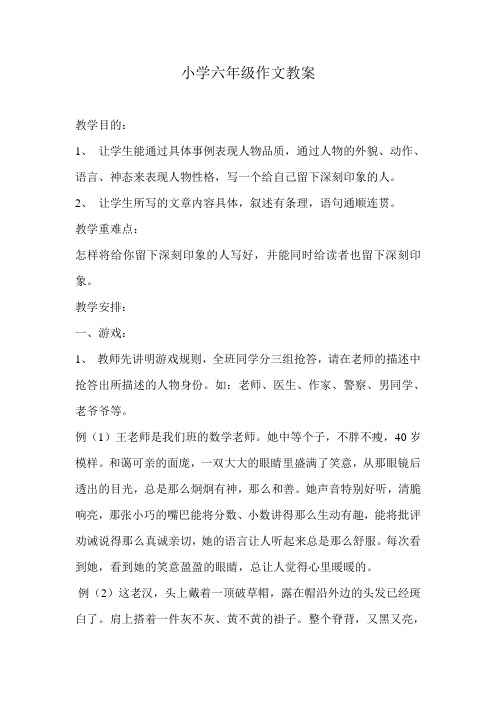 小学六年级作文教案

教学目的：

1、 让学生能通过具体事例表现人物品质，通过人物的外貌、动作、语言、神态来表现人物性格，写一个给自己留下深刻印象的人。

2、 让学生所写的文章内容具体，叙述有条理，语句通顺连贯。

教学重难点：

怎样将给你留下深刻印象的人写好，并能同时给读者也留下深刻印象。

教学安排：

一、游戏：

1、 教师先讲明游戏规则，全班同学分三组抢答，请在老师的描述中抢答出所描述的人物身份。如：老师、医生、作家、警察、男同学、老爷爷等。

例（1）王老师是我们班的数学老师。她中等个子，不胖不瘦，40岁模样。和蔼可亲的面庞，一双大大的眼睛里盛满了笑意，从那眼镜后透出的目光，总是那么炯炯有神，那么和善。她声音特别好听，清脆响亮，那张小巧的嘴巴能将分数、小数讲得那么生动有趣，能将批评劝诫说得那么真诚亲切，她的语言让人听起来总是那么舒服。每次看到她，看到她的笑意盈盈的眼睛，总让人觉得心里暖暖的。

例（2）这老汉，头上戴着一顶破草帽，露在帽沿外边的头发已经斑白了。肩上搭着一件灰不灰、黄不黄的褂子。整个脊背，又黑又亮，